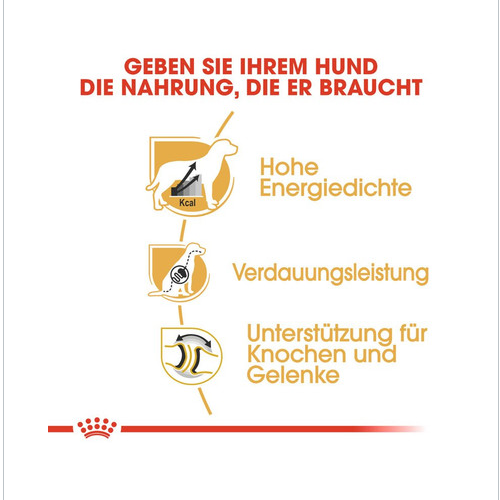 GEBEN SIE IHREM HUND
DIE NAHRUNG, DIE ER BRAUCHT

Kcal

Hohe Energiedichte

Verdauungsleistung

Unterstützung für Knochen und Gelenke